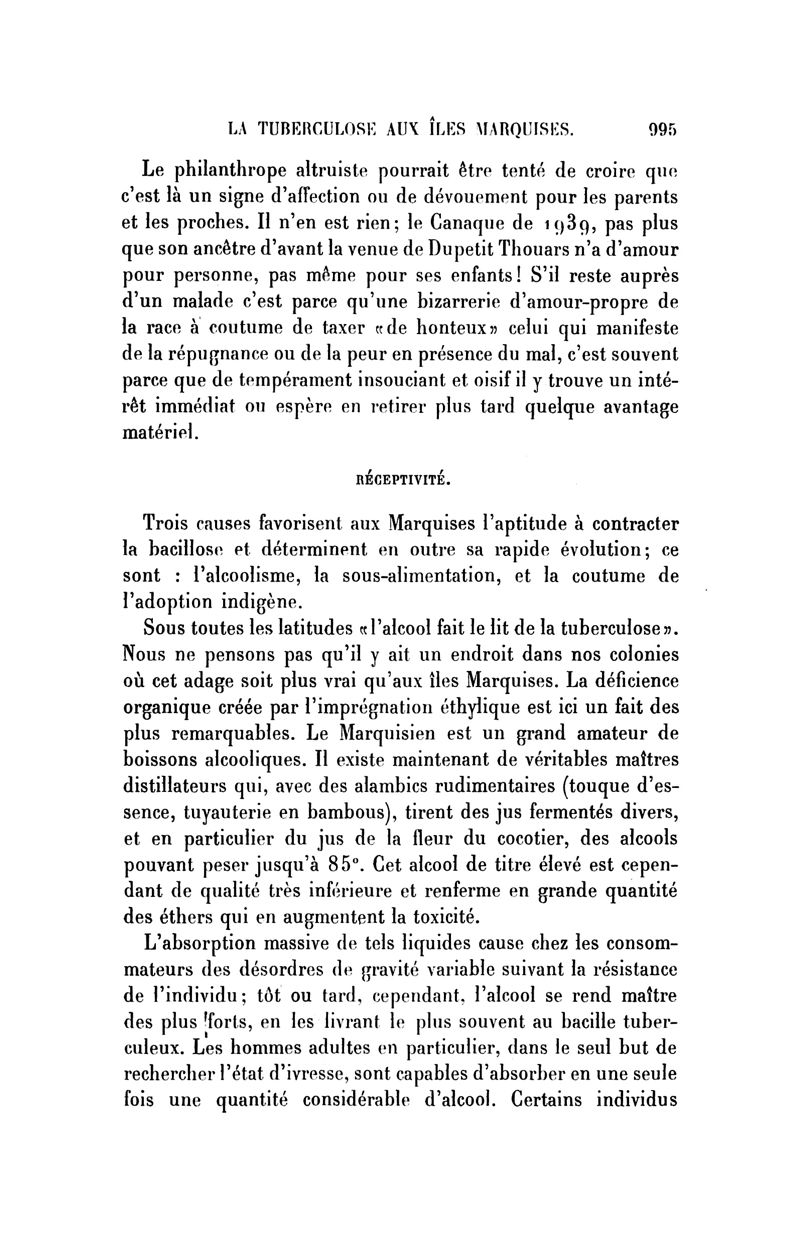 LA TUBERCULOSE AUX ÎLES MARQUISES. 995

Le philanthrope altruiste pourrait être tenté de croire que c'est là un signe d'affection ou de dévouement pour les parents et les proches. Il n'en est rien; le Canaque de 1939, pas plus que son ancêtre d'avant la venue de Dupetit Thouars n'a d'amour pour personne, pas même pour ses enfants! S'il reste auprès d'un malade c'est parce qu'une bizarrerie d'amour-propre de la race à coutume de taxer «de honteux» celui qui manifeste de la répugnance ou de la peur en présence du mal, c'est souvent parce que de tempérament insouciant et oisif il y trouve un intérêt immédiat ou espère en retirer plus tard quelque avantage matériel.

RÉCEPTIVITÉ.

Trois causes favorisent aux Marquises l'aptitude à contracter la bacillose et déterminent en outre sa rapide évolution; ce sont : l'alcoolisme, la sous-alimentation, et la coutume de l'adoption indigène.

Sous toutes les latitudes «l'alcool fait le lit de la tuberculose». Nous ne pensons pas qu'il y ait un endroit dans nos colonies où cet adage soit plus vrai qu'aux îles Marquises. La déficience organique créée par l'imprégnation éthylique est ici un fait des plus remarquables. Le Marquisien est un grand amateur de boissons alcooliques. Il existe maintenant de véritables maîtres distillateurs qui, avec des alambics rudimentaires (touque d'essence, tuyauterie en bambous), tirent des jus fermentés divers, et en particulier du jus de la fleur du cocotier, des alcools pouvant peser jusqu'à 85°. Cet alcool de titre élevé est cependant de qualité très inférieure et renferme en grande quantité des éthers qui en augmentent la toxicité.

L'absorption massive de tels liquides cause chez les consommateurs des désordres de gravité variable suivant la résistance de l'individu; tôt ou tard, cependant, l'alcool se rend maître des plus forts, en les livrant le plus souvent au bacille tuberculeux. Les hommes adultes en particulier, dans le seul but de rechercher l'état d'ivresse, sont capables d'absorber en une seule fois une quantité considérable d'alcool. Certains individus